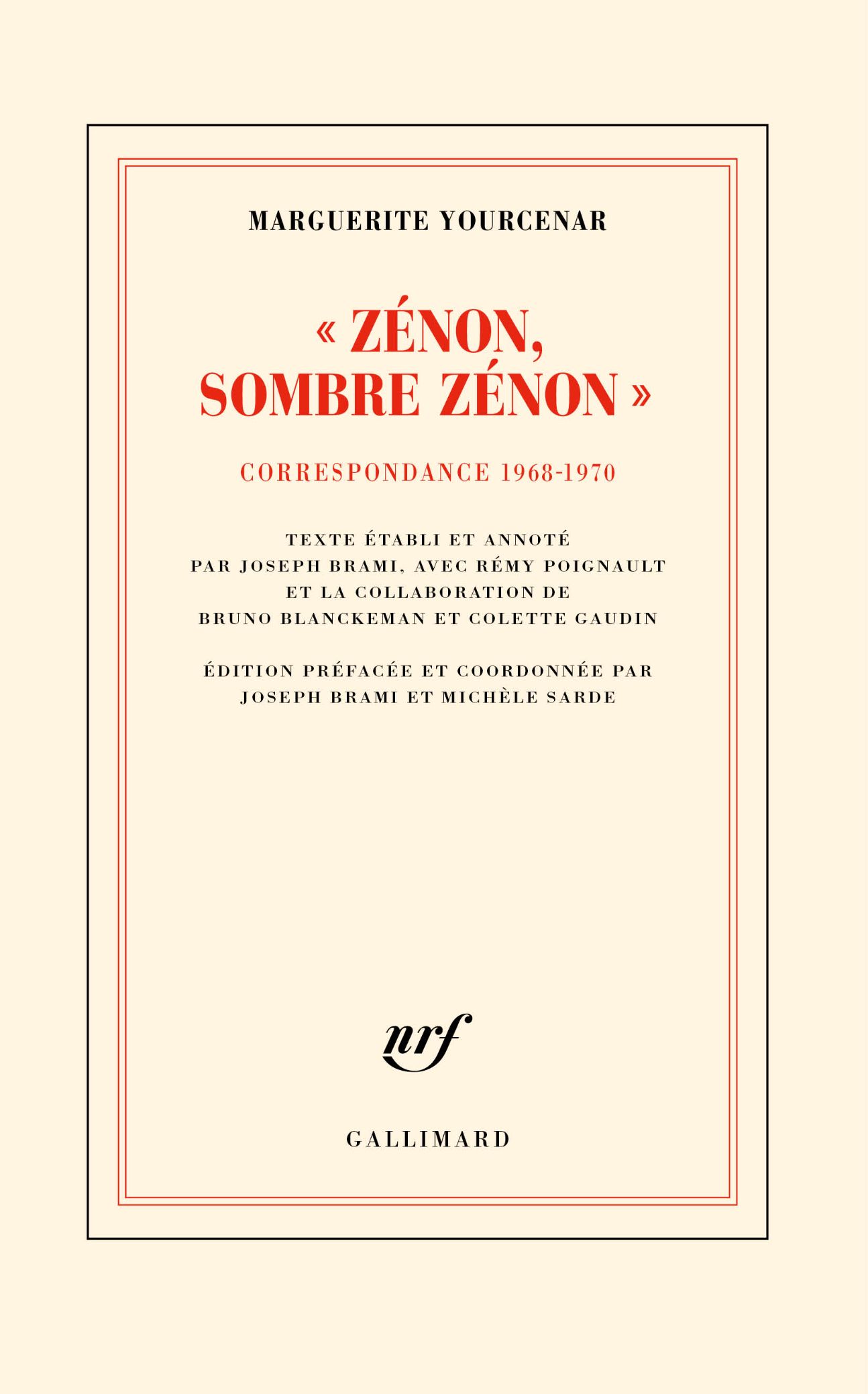 MARGUERITE YOURCENAR

« ZÉNON, SOMBRE ZÉNON »

CORRESPONDANCE 1968-1970

TEXTE ÉTABLI ET ANNOTÉ PAR JOSEPH BRAMI, AVEC RÉMY POIGNAULT ET LA COLLABORATION DE BRUNO BLANCKEMAN ET COLETTE GAUDIN

ÉDITION PRÉFACÉE ET COORDONNÉE PAR JOSEPH BRAMI ET MICHÈLE SARDE

nrf

GALLIMARD